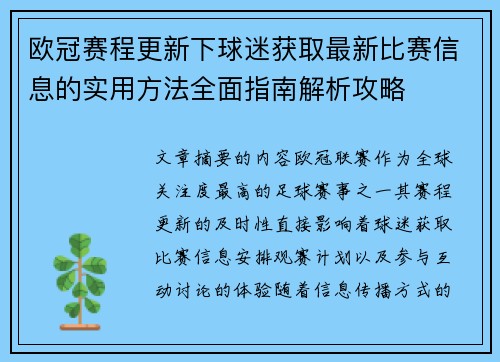 欧冠赛程更新下球迷获取最新比赛信息的实用方法全面指南解析攻略

文章摘要的内容欧冠联赛作为全球关注度最高的足球赛事之一其赛程更新的及时性直接影响着球迷获取比赛信息安排观赛计划以及参与互动讨论的体验随着信息传播方式的